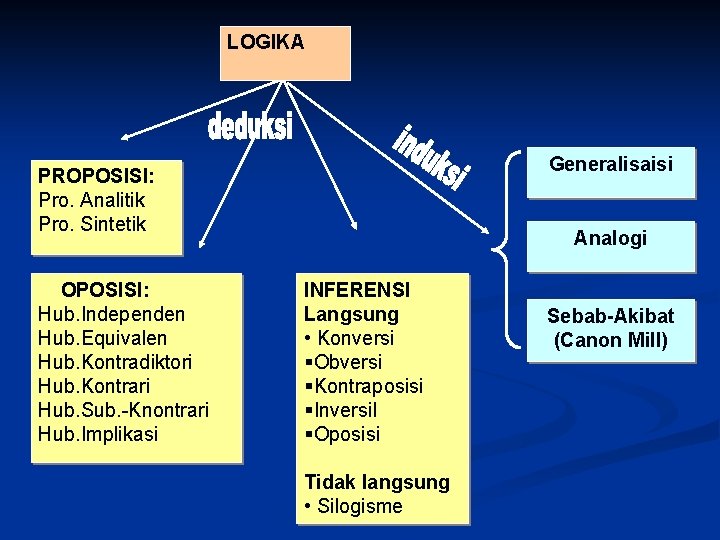 LOGIKA

deduksi

induksi

PROPOSISI:
Pro. Analitik
Pro. Sintetik

OPOSISI:
Hub.Independen
Hub.Equivalen
Hub.Kontradiktori
Hub.Kontrari
Hub.Sub.-Knontrari
Hub.Implikasi

INFERENSI
Langsung
• Konversi
▪Obversi
▪Kontraposisi
▪Inversil
▪Oposisi

Tidak langsung
• Silogisme

Generalisaisi

Analogi

Sebab-Akibat
(Canon Mill)